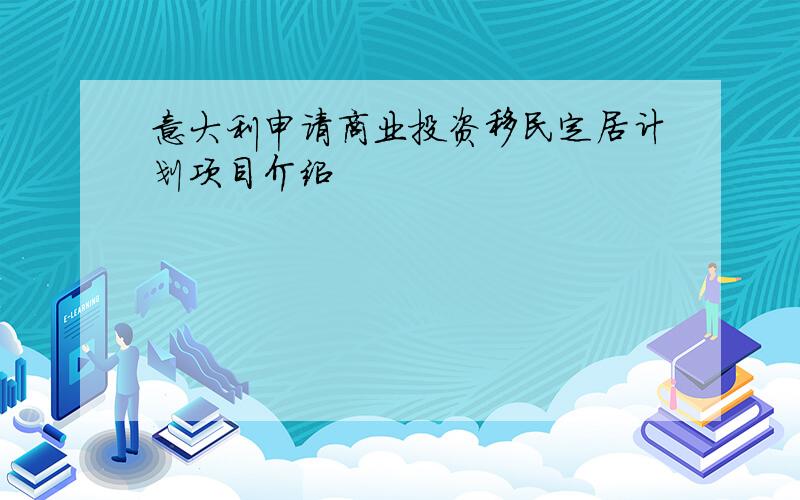 意大利申请商业投资移民定居计划项目介绍

E-LEARNING